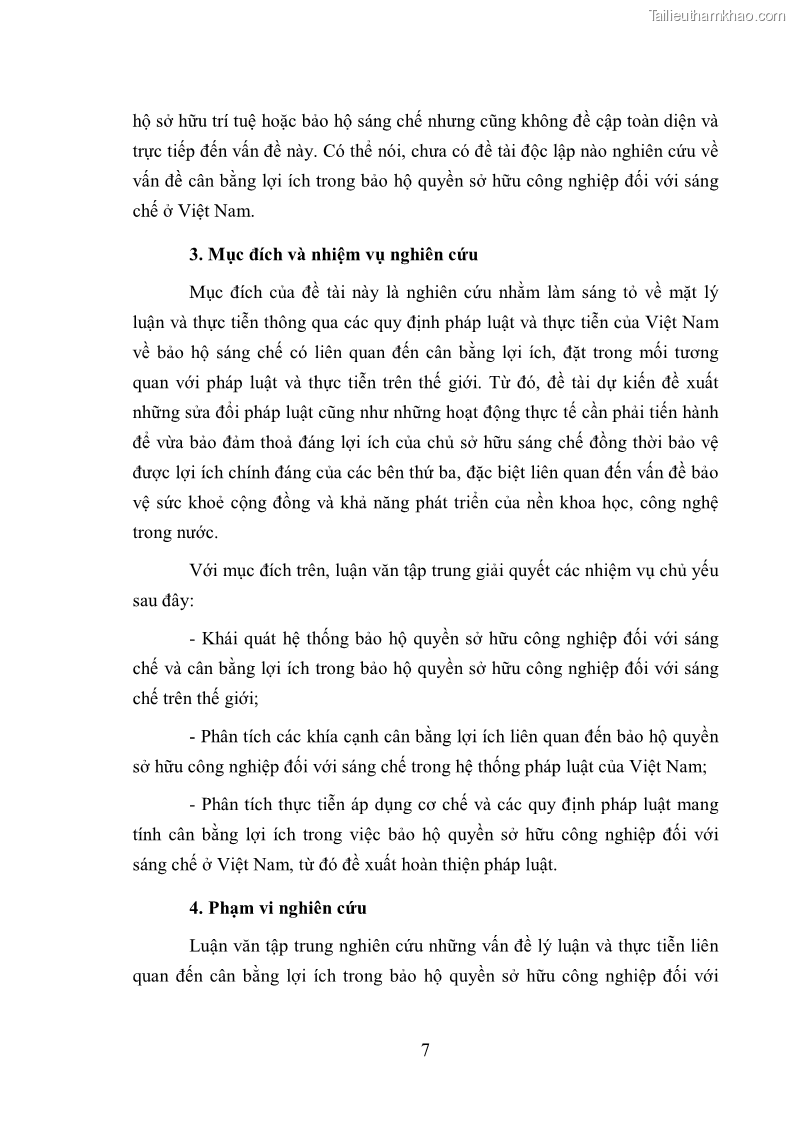 Tailieuthamkhao.com

hộ sở hữu trí tuệ hoặc bảo hộ sáng chế nhưng cũng không đề cập toàn diện và trực tiếp đến vấn đề này. Có thể nói, chưa có đề tài độc lập nào nghiên cứu về vấn đề cân bằng lợi ích trong bảo hộ quyền sở hữu công nghiệp đối với sáng chế ở Việt Nam.

3. Mục đích và nhiệm vụ nghiên cứu

Mục đích của đề tài này là nghiên cứu nhằm làm sáng tỏ về mặt lý luận và thực tiễn thông qua các quy định pháp luật và thực tiễn của Việt Nam về bảo hộ sáng chế có liên quan đến cân bằng lợi ích, đặt trong mối tương quan với pháp luật và thực tiễn trên thế giới. Từ đó, đề tài dự kiến đề xuất những sửa đổi pháp luật cũng như những hoạt động thực tế cần phải tiến hành để vừa bảo đảm thoả đáng lợi ích của chủ sở hữu sáng chế đồng thời bảo vệ được lợi ích chính đáng của các bên thứ ba, đặc biệt liên quan đến vấn đề bảo vệ sức khoẻ cộng đồng và khả năng phát triển của nền khoa học, công nghệ trong nước.

Với mục đích trên, luận văn tập trung giải quyết các nhiệm vụ chủ yếu sau đây:

- Khái quát hệ thống bảo hộ quyền sở hữu công nghiệp đối với sáng chế và cân bằng lợi ích trong bảo hộ quyền sở hữu công nghiệp đối với sáng chế trên thế giới;

- Phân tích các khía cạnh cân bằng lợi ích liên quan đến bảo hộ quyền sở hữu công nghiệp đối với sáng chế trong hệ thống pháp luật của Việt Nam;

- Phân tích thực tiễn áp dụng cơ chế và các quy định pháp luật mang tính cân bằng lợi ích trong việc bảo hộ quyền sở hữu công nghiệp đối với sáng chế ở Việt Nam, từ đó đề xuất hoàn thiện pháp luật.

4. Phạm vi nghiên cứu

Luận văn tập trung nghiên cứu những vấn đề lý luận và thực tiễn liên quan đến cân bằng lợi ích trong bảo hộ quyền sở hữu công nghiệp đối với

7